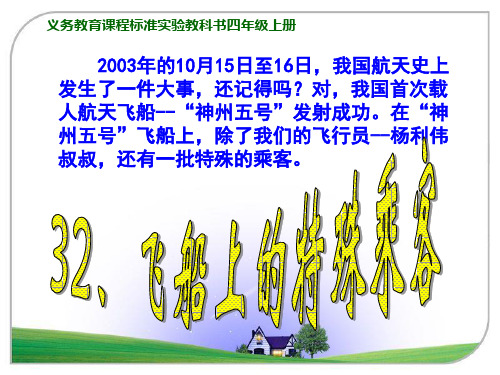 义务教育课程标准实验教科书四年级上册

2003年的10月15日至16日，我国航天史上发生了一件大事，还记得吗？对，我国首次载人航天飞船--“神州五号”发射成功。在“神州五号”飞船上，除了我们的飞行员—杨利伟叔叔，还有一批特殊的乘客。

32、飞船上的特殊乘客